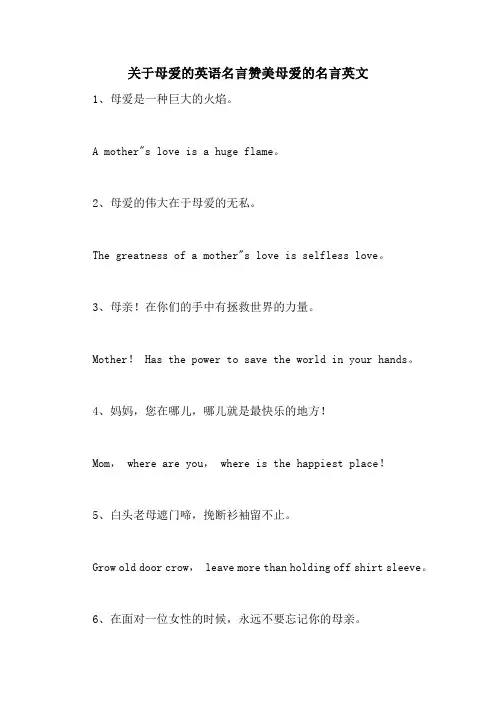 关于母爱的英语名言赞美母爱的名言英文

1、母爱是一种巨大的火焰。

A mother"s love is a huge flame。

2、母爱的伟大在于母爱的无私。

The greatness of a mother"s love is selfless love。

3、母亲！在你们的手中有拯救世界的力量。

Mother！ Has the power to save the world in your hands。

4、妈妈，您在哪儿，哪儿就是最快乐的地方！

Mom， where are you， where is the happiest place！

5、白头老母遮门啼，挽断衫袖留不止。

Grow old door crow， leave more than holding off shirt sleeve。

6、在面对一位女性的时候，永远不要忘记你的母亲。